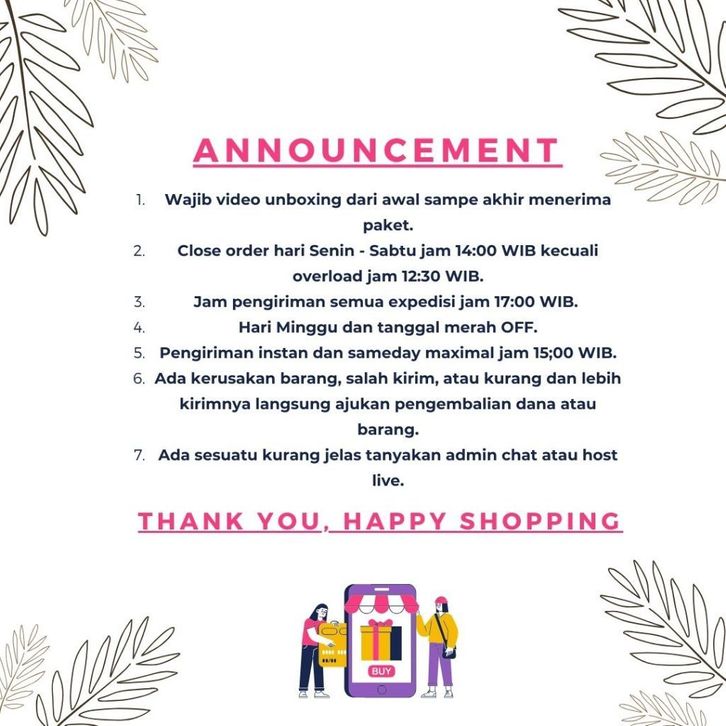 ANNOUNCEMENT

1. Wajib video unboxing dari awal sampe akhir menerima paket.
2. Close order hari Senin - Sabtu jam 14:00 WIB kecuali overload jam 12:30 WIB.
3. Jam pengiriman semua expedisi jam 17:00 WIB.
4. Hari Minggu dan tanggal merah OFF.
5. Pengiriman instan dan sameday maximal jam 15;00 WIB.
6. Ada kerusakan barang, salah kirim, atau kurang dan lebih kirimnya langsung ajukan pengembalian dana atau barang.
7. Ada sesuatu kurang jelas tanyakan admin chat atau host live.

THANK YOU, HAPPY SHOPPING

BUY